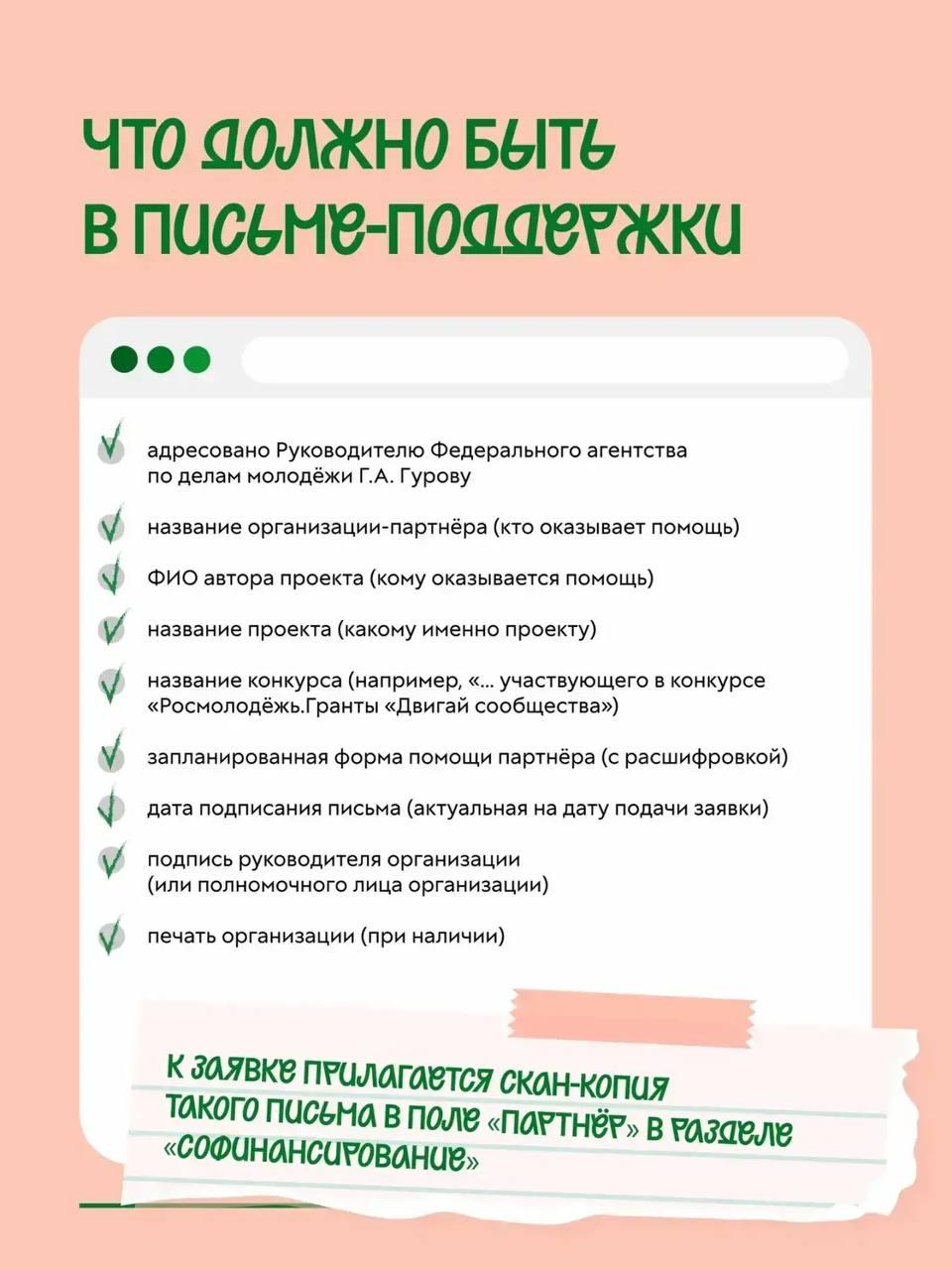 ЧТО ДОЛЖНО БЫТЬ В ПИСЬМЕ-ПОДДЕРЖКИ

адресовано Руководителю Федерального агентства по делам молодёжи Г.А. Гурову

название организации-партнёра (кто оказывает помощь)

ФИО автора проекта (кому оказывается помощь)

название проекта (какому именно проекту)

название конкурса (например, «... участвующего в конкурсе «Росмолодёжь.Гранты «Двигай сообщества»)

запланированная форма помощи партнёра (с расшифровкой)

дата подписания письма (актуальная на дату подачи заявки)

подпись руководителя организации (или полномочного лица организации)

печать организации (при наличии)

К ЗАЯВКЕ ПРИЛАГАЕТСЯ СКАН-КОПИЯ ТАКОГО ПИСЬМА В ПОЛЕ «ПАРТНЁР» В РАЗДЕЛЕ «СОФИНАНСИРОВАНИЕ»